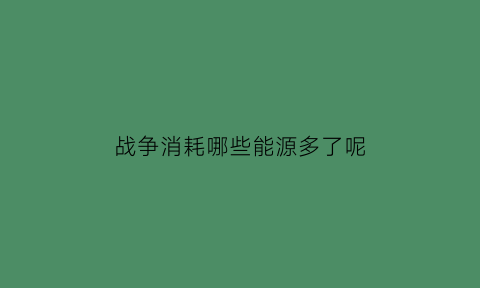 战争消耗哪些能源多了呢